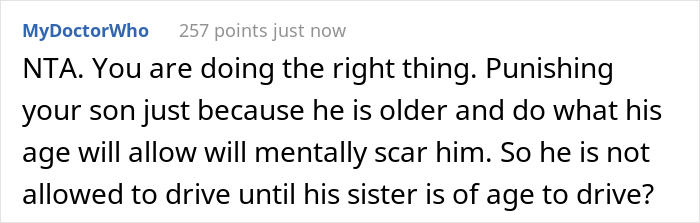 MyDoctorWho 257 points just now

NTA. You are doing the right thing. Punishing your son just because he is older and do what his age will allow will mentally scar him. So he is not allowed to drive until his sister is of age to drive?